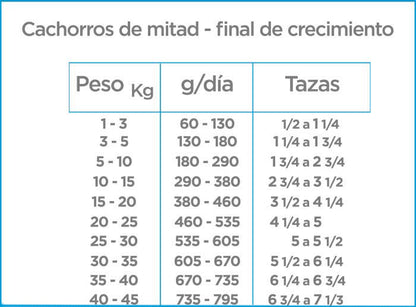 Cachorros de mitad - final de crecimiento

| Peso Kg | g/día | Tazas |
|---|---|---|
| 1 - 3 | 60 - 130 | 1/2 a 1 1/4 |
| 3 - 5 | 130 - 180 | 1 1/4 a 1 3/4 |
| 5 - 10 | 180 - 290 | 1 3/4 a 2 3/4 |
| 10 - 15 | 290 - 380 | 2 3/4 a 3 1/2 |
| 15 - 20 | 380 - 460 | 3 1/2 a 4 1/4 |
| 20 - 25 | 460 - 535 | 4 1/4 a 5 |
| 25 - 30 | 535 - 605 | 5 a 5 1/2 |
| 30 - 35 | 605 - 670 | 5 1/2 a 6 1/4 |
| 35 - 40 | 670 - 735 | 6 1/4 a 6 3/4 |
| 40 - 45 | 735 - 795 | 6 3/4 a 7 1/3 |